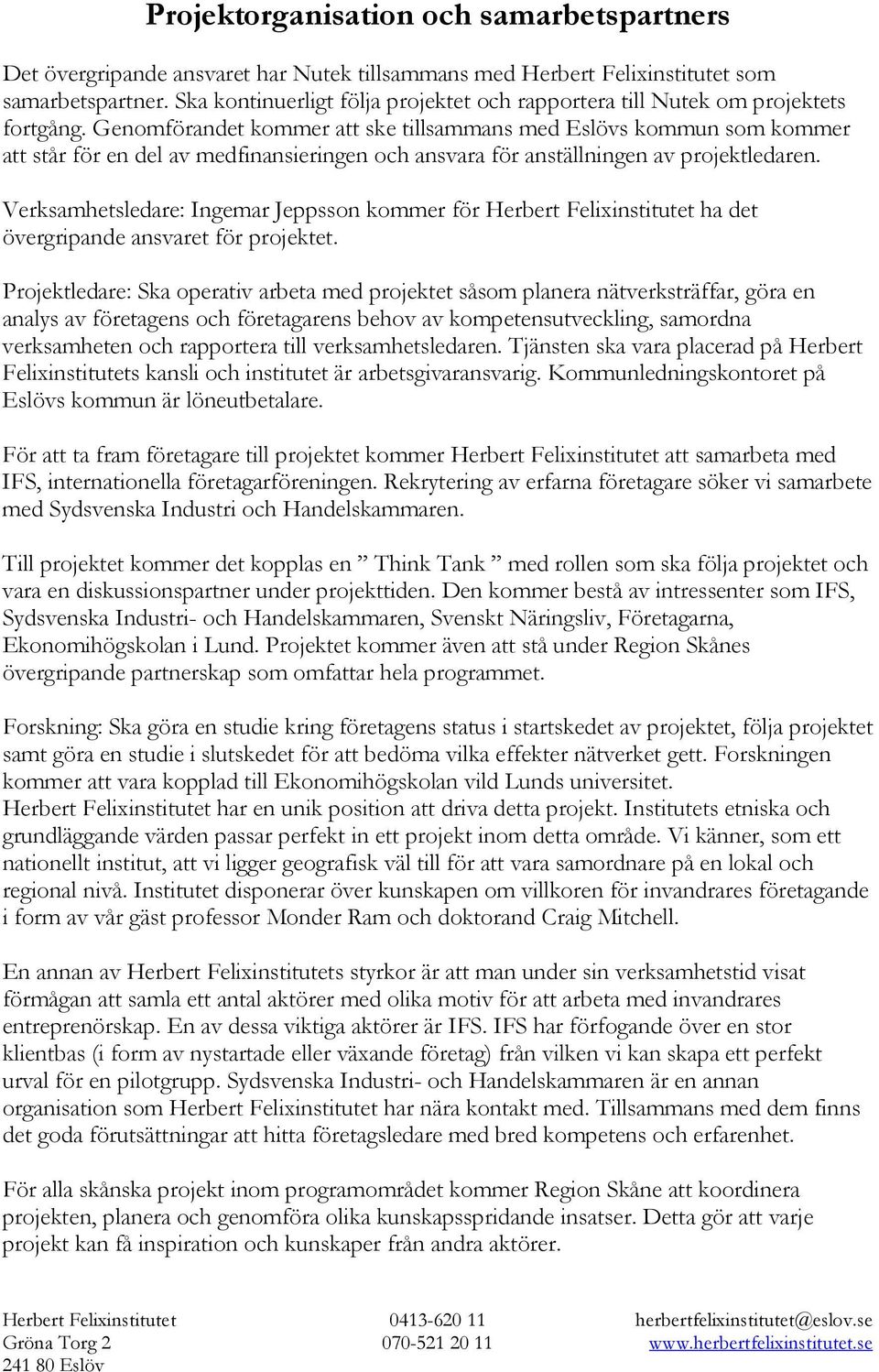 Projektorganisation och samarbetspartners

Det övergripande ansvaret har Nutek tillsammans med Herbert Felixinstitutet som samarbetspartner. Ska kontinuerligt följa projektet och rapportera till Nutek om projektets fortgång. Genomförandet kommer att ske tillsammans med Eslövs kommun som kommer att står för en del av medfinansieringen och ansvara för anställningen av projektledaren.

Verksamhetsledare: Ingemar Jeppsson kommer för Herbert Felixinstitutet ha det övergripande ansvaret för projektet.

Projektledare: Ska operativ arbeta med projektet såsom planera nätverksträffar, göra en analys av företagens och företagarens behov av kompetensutveckling, samordna verksamheten och rapportera till verksamhetsledaren. Tjänsten ska vara placerad på Herbert Felixinstitutets kansli och institutet är arbetsgivaransvarig. Kommunledningskontoret på Eslövs kommun är löneutbetalare.

För att ta fram företagare till projektet kommer Herbert Felixinstitutet att samarbeta med IFS, internationella företagarföreningen. Rekrytering av erfarna företagare söker vi samarbete med Sydsvenska Industri och Handelskammaren.

Till projektet kommer det kopplas en ” Think Tank ” med rollen som ska följa projektet och vara en diskussionspartner under projekttiden. Den kommer bestå av intressenter som IFS, Sydsvenska Industri- och Handelskammaren, Svenskt Näringsliv, Företagarna, Ekonomihögskolan i Lund. Projektet kommer även att stå under Region Skånes övergripande partnerskap som omfattar hela programmet.

Forskning: Ska göra en studie kring företagens status i startskedet av projektet, följa projektet samt göra en studie i slutskedet för att bedöma vilka effekter nätverket gett. Forskningen kommer att vara kopplad till Ekonomihögskolan vild Lunds universitet.
Herbert Felixinstitutet har en unik position att driva detta projekt. Institutets etniska och grundläggande värden passar perfekt in ett projekt inom detta område. Vi känner, som ett nationellt institut, att vi ligger geografisk väl till för att vara samordnare på en lokal och regional nivå. Institutet disponerar över kunskapen om villkoren för invandrares företagande i form av vår gäst professor Monder Ram och doktorand Craig Mitchell.

En annan av Herbert Felixinstitutets styrkor är att man under sin verksamhetstid visat förmågan att samla ett antal aktörer med olika motiv för att arbeta med invandrares entreprenörskap. En av dessa viktiga aktörer är IFS. IFS har förfogande över en stor klientbas (i form av nystartade eller växande företag) från vilken vi kan skapa ett perfekt urval för en pilotgrupp. Sydsvenska Industri- och Handelskammaren är en annan organisation som Herbert Felixinstitutet har nära kontakt med. Tillsammans med dem finns det goda förutsättningar att hitta företagsledare med bred kompetens och erfarenhet.

För alla skånska projekt inom programområdet kommer Region Skåne att koordinera projekten, planera och genomföra olika kunskapsspridande insatser. Detta gör att varje projekt kan få inspiration och kunskaper från andra aktörer.

Herbert Felixinstitutet
Gröna Torg 2
241 80 Eslöv

0413-620 11
070-521 20 11

herbertfelixinstitutet@eslov.se
www.herbertfelixinstitutet.se